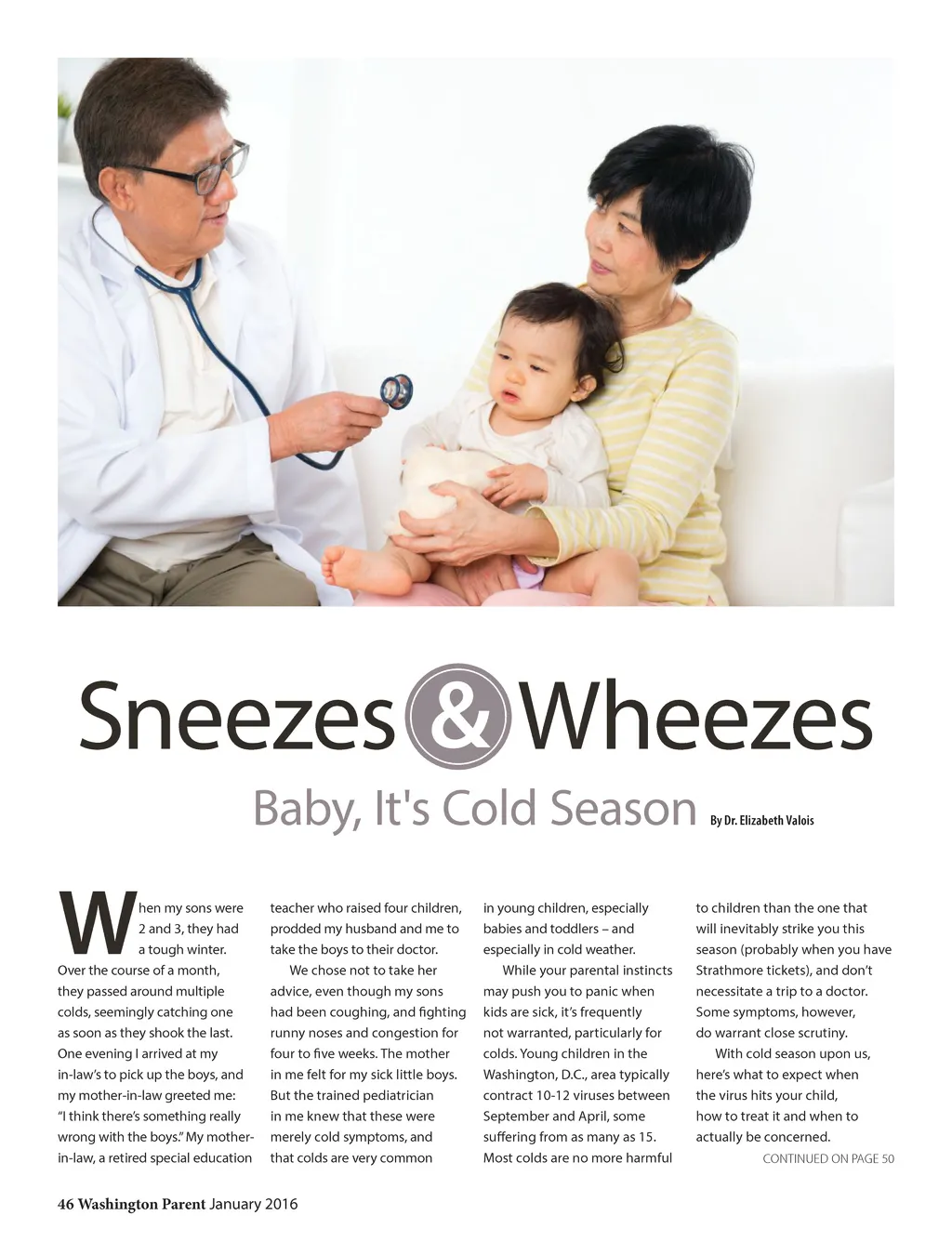 Sneezes & Wheezes

Baby, It's Cold Season By Dr. Elizabeth Valois

When my sons were 2 and 3, they had a tough winter. Over the course of a month, they passed around multiple colds, seemingly catching one as soon as they shook the last. One evening I arrived at my in-law's to pick up the boys, and my mother-in-law greeted me: "I think there's something really wrong with the boys." My mother-in-law, a retired special education teacher who raised four children, prodded my husband and me to take the boys to their doctor.

We chose not to take her advice, even though my sons had been coughing, and fighting runny noses and congestion for four to five weeks. The mother in me felt for my sick little boys. But the trained pediatrician in me knew that these were merely cold symptoms, and that colds are very common in young children, especially babies and toddlers – and especially in cold weather.

While your parental instincts may push you to panic when kids are sick, it's frequently not warranted, particularly for colds. Young children in the Washington, D.C., area typically contract 10-12 viruses between September and April, some suffering from as many as 15. Most colds are no more harmful to children than the one that will inevitably strike you this season (probably when you have Strathmore tickets), and don't necessitate a trip to a doctor. Some symptoms, however, do warrant close scrutiny.

With cold season upon us, here's what to expect when the virus hits your child, how to treat it and when to actually be concerned.

CONTINUED ON PAGE 50

46 Washington Parent January 2016